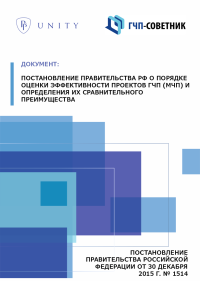 UNITY

ГЧП-СОВЕТНИК

ДОКУМЕНТ:

ПОСТАНОВЛЕНИЕ ПРАВИТЕЛЬСТВА РФ О ПОРЯДКЕ ОЦЕНКИ ЭФФЕКТИВНОСТИ ПРОЕКТОВ ГЧП (МЧП) И ОПРЕДЕЛЕНИЯ ИХ СРАВНИТЕЛЬНОГО ПРЕИМУЩЕСТВА

ПОСТАНОВЛЕНИЕ ПРАВИТЕЛЬСТВА РОССИЙСКОЙ ФЕДЕРАЦИИ ОТ 30 ДЕКАБРЯ 2015 Г. № 1514